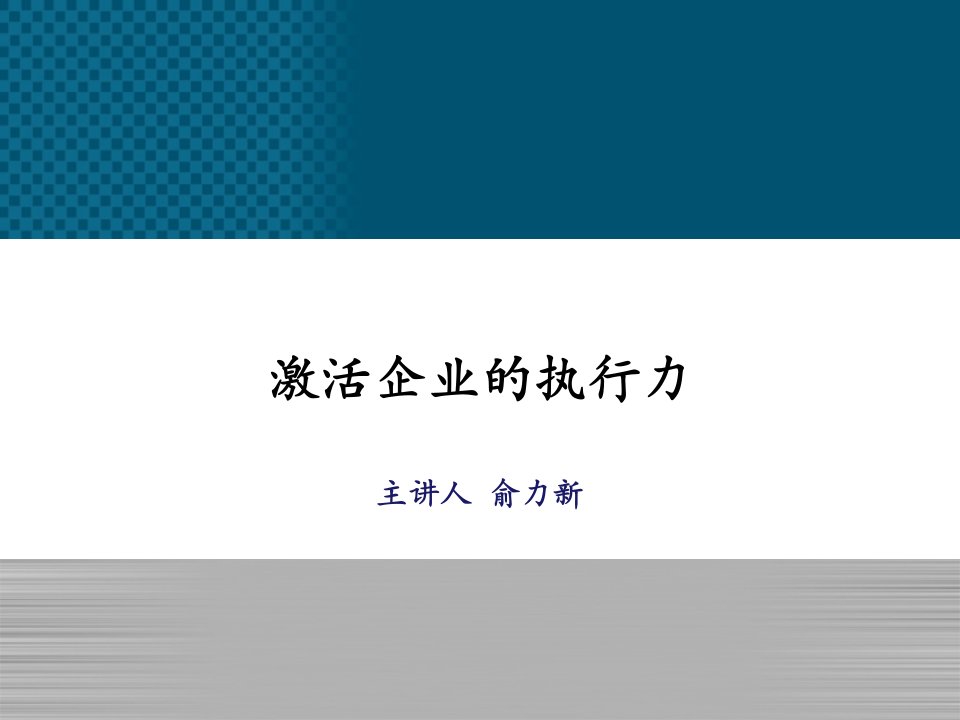 激活企业的执行力

主讲人 俞力新